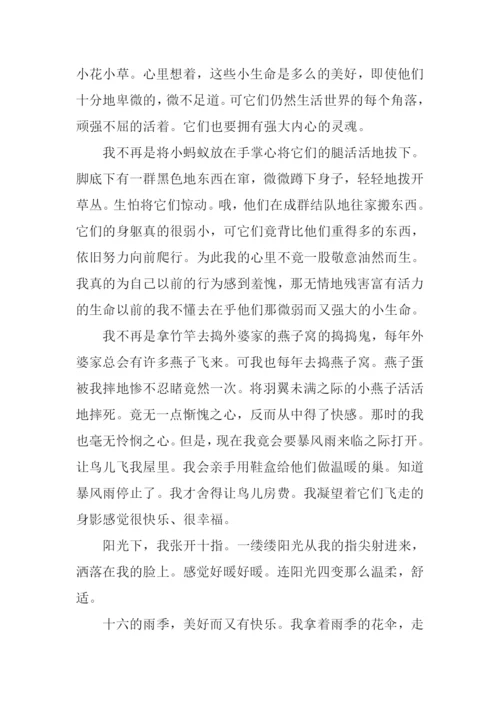 小花小草。心里想着，这些小生命是多么的美好，即使他们十分地卑微的，微不足道。可它们仍然生活世界的每个角落，顽强不屈的活着。它们也要拥有强大内心的灵魂。

我不再是将小蚂蚁放在手掌心将它们的腿活活地拔下。脚底下有一群黑色地东西在窜，微微蹲下身子，轻轻地拨开草丛。生怕将它们惊动。哦，他们在成群结队地往家搬东西。它们的身躯真的很弱小，可它们竟背比他们重得多的东西，依旧努力向前爬行。为此我的心里不竟一股敬意油然而生。我真的为自己以前的行为感到羞愧，那无情地残害富有活力的生命以前的我不懂去在乎他们那微弱而又强大的小生命。

我不再是拿竹竿去捣外婆家的燕子窝的捣捣鬼，每年外婆家总会有许多燕子飞来。可我也每年去捣燕子窝。燕子蛋被我摔地惨不忍睹竟然一次。将羽翼未满之际的小燕子活活地摔死。竟无一点惭愧之心，反而从中得了快感。那时的我也毫无怜悯之心。但是，现在我竟会要暴风雨来临之际打开。让鸟儿飞我屋里。我会亲手用鞋盒给他们做温暖的巢。知道暴风雨停止了。我才舍得让鸟儿房费。我凝望着它们飞走的身影感觉很快乐、很幸福。

阳光下，我张开十指。一缕缕阳光从我的指尖射进来，洒落在我的脸上。感觉好暖好暖。连阳光四变那么温柔，舒适。

十六的雨季，美好而又有快乐。我拿着雨季的花伞，走